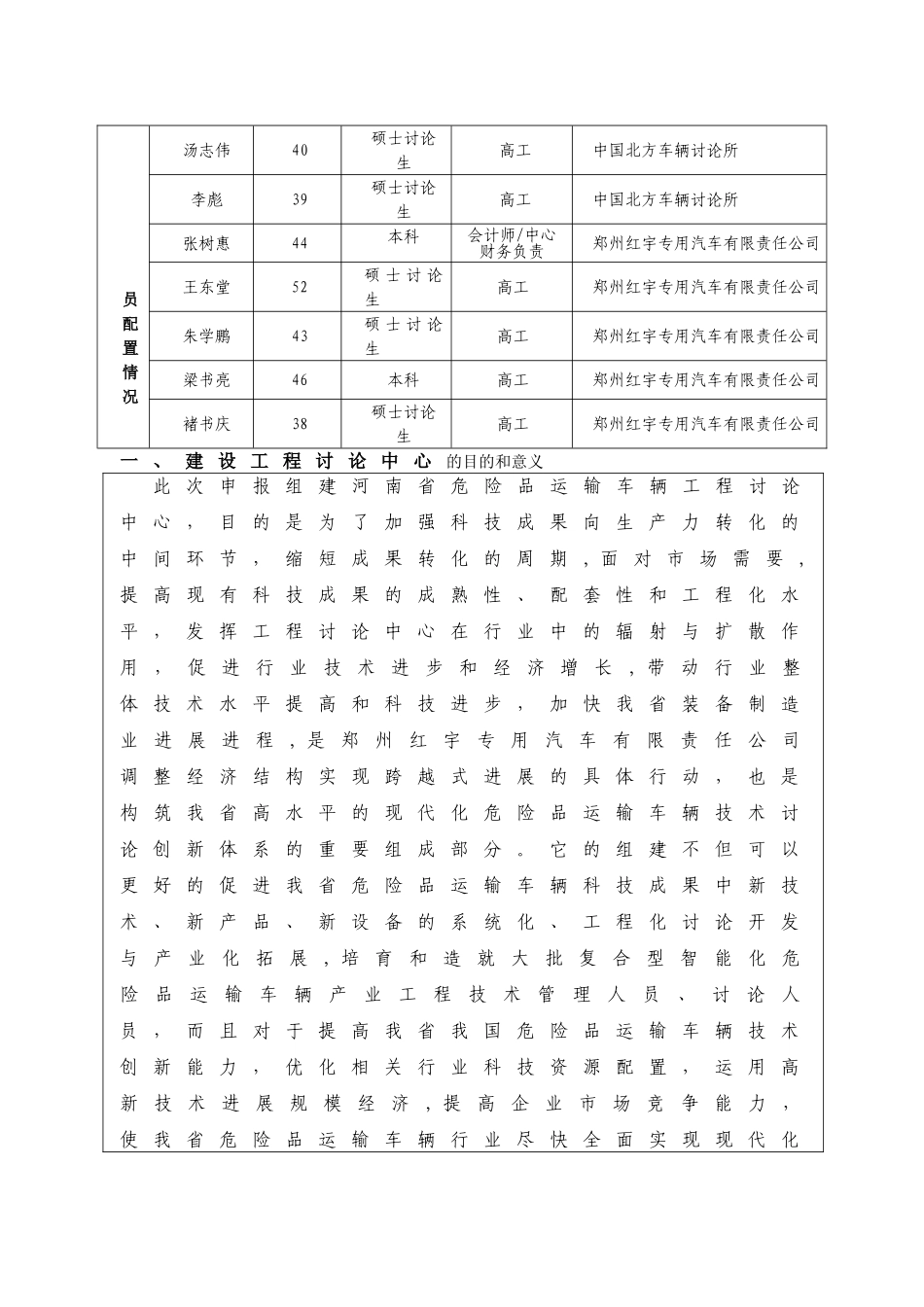 | 员配置情况 | 汤志伟 | 40 | 硕士讨论生 | 高工 | 中国北方车辆讨论所 |
|---|---|---|---|---|---|
| | 李彪 | 39 | 硕士讨论生 | 高工 | 中国北方车辆讨论所 |
| | 张树惠 | 44 | 本科 | 会计师/中心财务负责 | 郑州红宇专用汽车有限责任公司 |
| | 王东堂 | 52 | 硕士讨论生 | 高工 | 郑州红宇专用汽车有限责任公司 |
| | 朱学鹏 | 43 | 硕士讨论生 | 高工 | 郑州红宇专用汽车有限责任公司 |
| | 梁书亮 | 46 | 本科 | 高工 | 郑州红宇专用汽车有限责任公司 |
| | 褚书庆 | 38 | 硕士讨论生 | 高工 | 郑州红宇专用汽车有限责任公司 |

一、建设工程讨论中心的目的和意义

此次申报组建河南省危险品运输车辆工程讨论中心，目的是为了加强科技成果向生产力转化的中间环节，缩短成果转化的周期，面对市场需要，提高现有科技成果的成熟性、配套性和工程化水平，发挥工程讨论中心在行业中的辐射与扩散作用，促进行业技术进步和经济增长，带动行业整体技术水平提高和科技进步，加快我省装备制造业进展进程，是郑州红宇专用汽车有限责任公司调整经济结构实现跨越式进展的具体行动，也是构筑我省高水平的现代化危险品运输车辆技术讨论创新体系的重要组成部分。它的组建不但可以更好的促进我省危险品运输车辆科技成果中新技术、新产品、新设备的系统化、工程化讨论开发与产业化拓展，培育和造就大批复合型智能化危险品运输车辆产业工程技术管理人员、讨论人员，而且对于提高我省我国危险品运输车辆技术创新能力，优化相关行业科技资源配置，运用高新技术进展规模经济，提高企业市场竞争能力，使我省危险品运输车辆行业尽快全面实现现代化